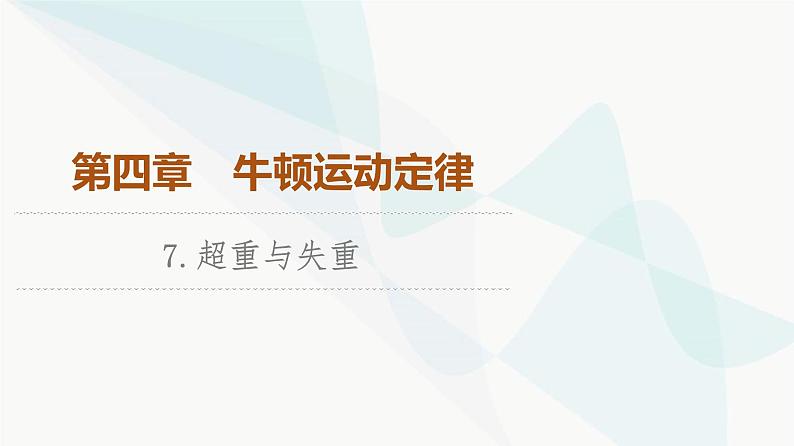 第四章　牛顿运动定律

7. 超重与失重